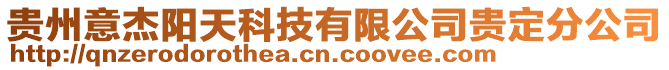 贵州意杰阳天科技有限公司贵定分公司
http://qnzerodorothea.cn.coovee.com